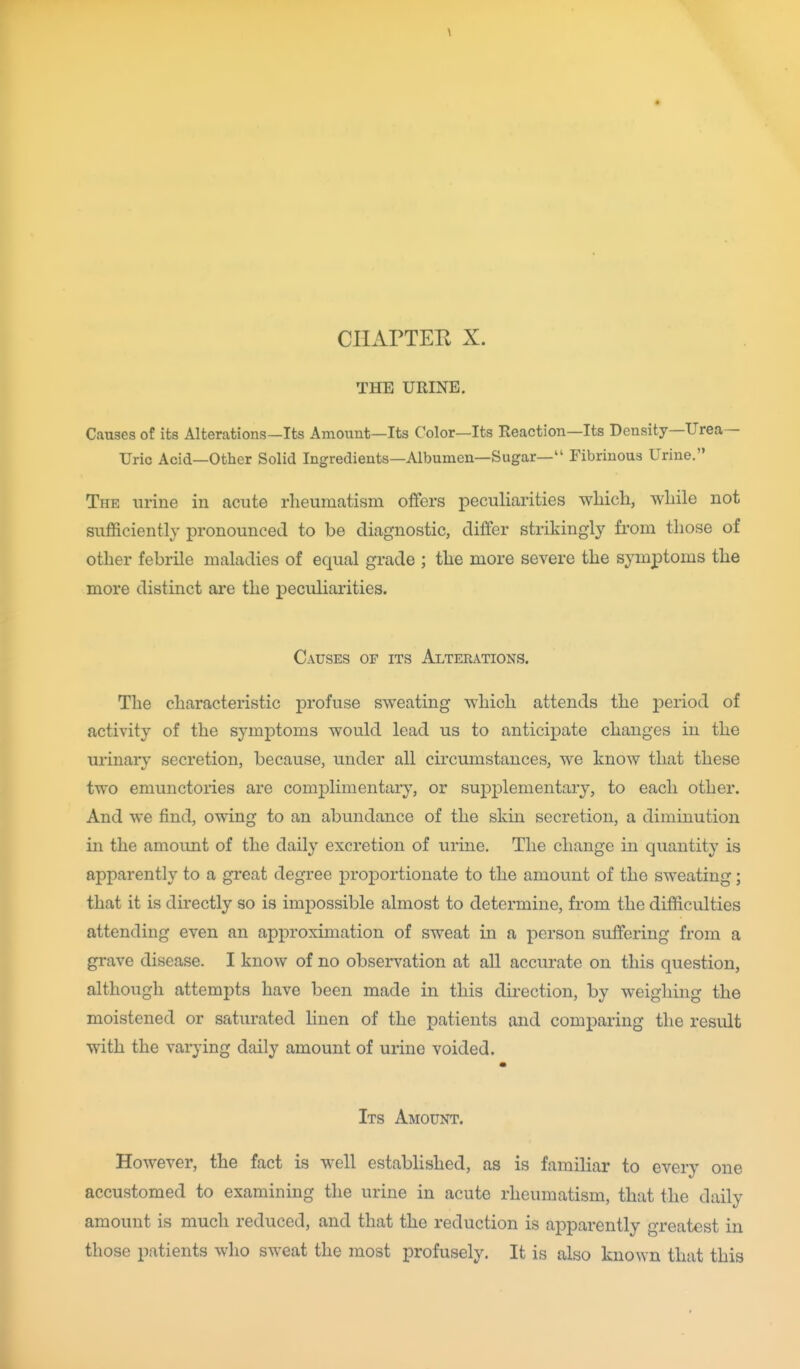 CHAPTER X.

THE URINE.

Causes of its Alterations—Its Amount—Its Color—Its Reaction—Its Density—Urea—Uric Acid—Other Solid Ingredients—Albumen—Sugar—"Fibrinous Urine."

The urine in acute rheumatism offers peculiarities which, while not sufficiently pronounced to be diagnostic, differ strikingly from those of other febrile maladies of equal grade ; the more severe the symptoms the more distinct are the peculiarities.

Causes of its Alterations.

The characteristic profuse sweating which attends the period of activity of the symptoms would lead us to anticipate changes in the urinary secretion, because, under all circumstances, we know that these two emunctories are complimentary, or supplementary, to each other. And we find, owing to an abundance of the skin secretion, a diminution in the amount of the daily excretion of urine. The change in quantity is apparently to a great degree proportionate to the amount of the sweating ; that it is directly so is impossible almost to determine, from the difficulties attending even an approximation of sweat in a person suffering from a grave disease. I know of no observation at all accurate on this question, although attempts have been made in this direction, by weighing the moistened or saturated linen of the patients and comparing the result with the varying daily amount of urine voided.

Its Amount.

However, the fact is well established, as is familiar to every one accustomed to examining the urine in acute rheumatism, that the daily amount is much reduced, and that the reduction is apparently greatest in those patients who sweat the most profusely. It is also known that this